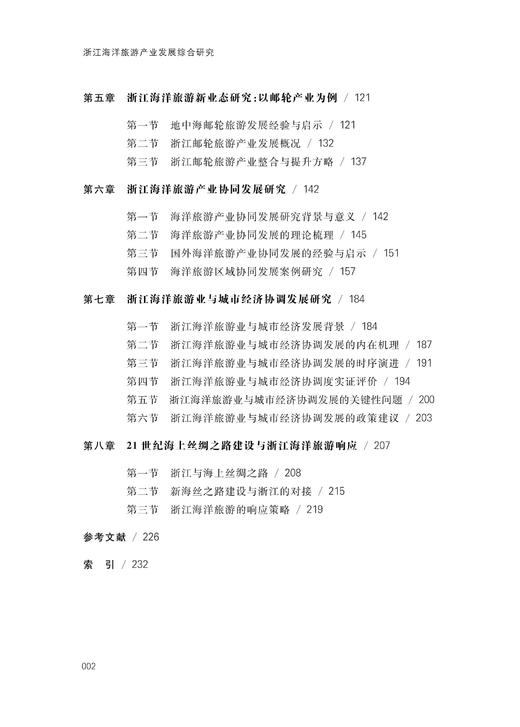 浙江海洋旅游产业发展综合研究

第五章　浙江海洋旅游新业态研究：以邮轮产业为例 / 121

第一节　地中海邮轮旅游发展经验与启示 / 121
第二节　浙江邮轮旅游产业发展概况 / 132
第三节　浙江邮轮旅游产业整合与提升方略 / 137

第六章　浙江海洋旅游产业协同发展研究 / 142

第一节　海洋旅游产业协同发展研究背景与意义 / 142
第二节　海洋旅游产业协同发展的理论梳理 / 145
第三节　国外海洋旅游产业协同发展的经验与启示 / 151
第四节　海洋旅游区域协同发展案例研究 / 157

第七章　浙江海洋旅游业与城市经济协调发展研究 / 184

第一节　浙江海洋旅游业与城市经济发展背景 / 184
第二节　浙江海洋旅游业与城市经济协调发展的内在机理 / 187
第三节　浙江海洋旅游业与城市经济协调发展的时序演进 / 191
第四节　浙江海洋旅游业与城市经济协调度实证评价 / 194
第五节　浙江海洋旅游业与城市经济协调发展的关键性问题 / 200
第六节　浙江海洋旅游业与城市经济协调发展的政策建议 / 203

第八章　21 世纪海上丝绸之路建设与浙江海洋旅游响应 / 207

第一节　浙江与海上丝绸之路 / 208
第二节　新海丝之路建设与浙江的对接 / 215
第三节　浙江海洋旅游的响应策略 / 219

参考文献 / 226

索　引 / 232

002